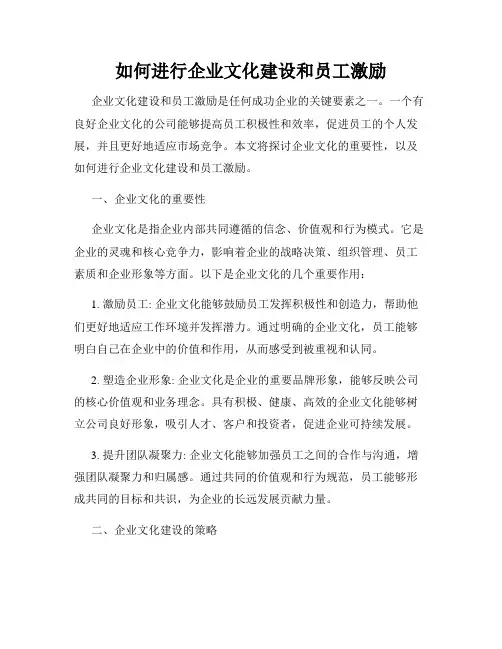 如何进行企业文化建设和员工激励

企业文化建设和员工激励是任何成功企业的关键要素之一。一个有良好企业文化的公司能够提高员工积极性和效率，促进员工的个人发展，并且更好地适应市场竞争。本文将探讨企业文化的重要性，以及如何进行企业文化建设和员工激励。

一、企业文化的重要性

企业文化是指企业内部共同遵循的信念、价值观和行为模式。它是企业的灵魂和核心竞争力，影响着企业的战略决策、组织管理、员工素质和企业形象等方面。以下是企业文化的几个重要作用：

1. 激励员工: 企业文化能够鼓励员工发挥积极性和创造力，帮助他们更好地适应工作环境并发挥潜力。通过明确的企业文化，员工能够明白自己在企业中的价值和作用，从而感受到被重视和认同。

2. 塑造企业形象: 企业文化是企业的重要品牌形象，能够反映公司的核心价值观和业务理念。具有积极、健康、高效的企业文化能够树立公司良好形象，吸引人才、客户和投资者，促进企业可持续发展。

3. 提升团队凝聚力: 企业文化能够加强员工之间的合作与沟通，增强团队凝聚力和归属感。通过共同的价值观和行为规范，员工能够形成共同的目标和共识，为企业的长远发展贡献力量。

二、企业文化建设的策略